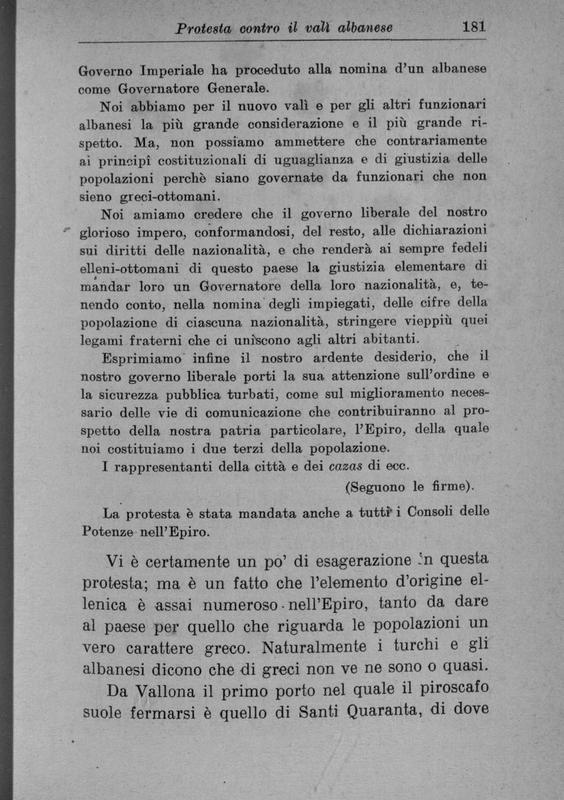 Protesta contro il valì albanese 181

Governo Imperiale ha proceduto alla nomina d'un albanese come Governatore Generale.

Noi abbiamo per il nuovo valì e per gli altri funzionari albanesi la più grande considerazione e il più grande rispetto. Ma, non possiamo ammettere che contrariamente ai principî costituzionali di uguaglianza e di giustizia delle popolazioni perchè siano governate da funzionari che non sieno greci-ottomani.

Noi amiamo credere che il governo liberale del nostro glorioso impero, conformandosi, del resto, alle dichiarazioni sui diritti delle nazionalità, e che renderà ai sempre fedeli elleni-ottomani di questo paese la giustizia elementare di mandar loro un Governatore della loro nazionalità, e, tenendo conto, nella nomina degli impiegati, delle cifre della popolazione di ciascuna nazionalità, stringere vieppiù quei legami fraterni che ci uniscono agli altri abitanti.

Esprimiamo infine il nostro ardente desiderio, che il nostro governo liberale porti la sua attenzione sull'ordine e la sicurezza pubblica turbati, come sul miglioramento necessario delle vie di comunicazione che contribuiranno al prospetto della nostra patria particolare, l'Epiro, della quale noi costituiamo i due terzi della popolazione.

I rappresentanti della città e dei cazas di ecc.

(Seguono le firme).

La protesta è stata mandata anche a tutti i Consoli delle Potenze nell'Epiro.

Vi è certamente un po' di esagerazione in questa protesta; ma è un fatto che l'elemento d'origine ellenica è assai numeroso nell'Epiro, tanto da dare al paese per quello che riguarda le popolazioni un vero carattere greco. Naturalmente i turchi e gli albanesi dicono che di greci non ve ne sono o quasi.

Da Vallona il primo porto nel quale il piroscafo suole fermarsi è quello di Santi Quaranta, di dove